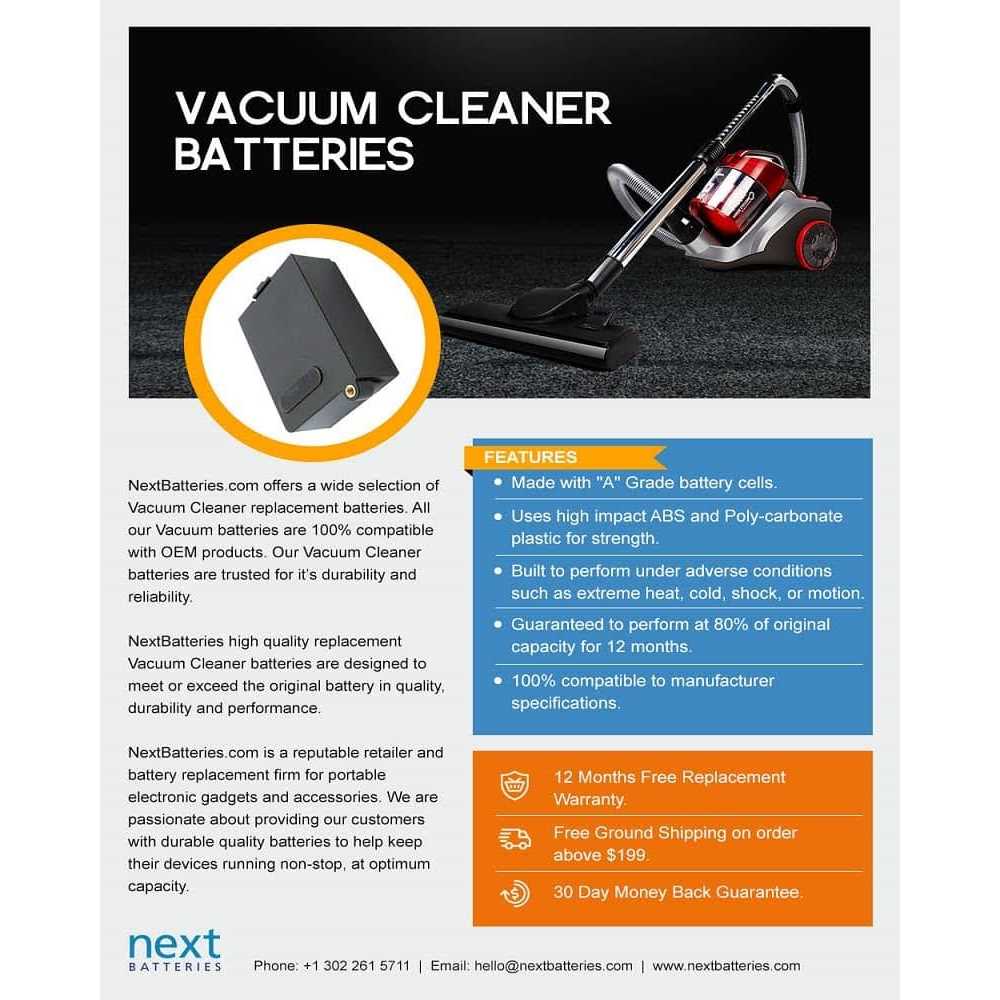 VACUUM CLEANER BATTERIES

NextBatteries.com offers a wide selection of Vacuum Cleaner replacement batteries. All our Vacuum batteries are 100% compatible with OEM products. Our Vacuum Cleaner batteries are trusted for it's durability and reliability.

NextBatteries high quality replacement Vacuum Cleaner batteries are designed to meet or exceed the original battery in quality, durability and performance.

NextBatteries.com is a reputable retailer and battery replacement firm for portable electronic gadgets and accessories. We are passionate about providing our customers with durable quality batteries to help keep their devices running non-stop, at optimum capacity.

FEATURES
• Made with "A" Grade battery cells.
• Uses high impact ABS and Poly-carbonate plastic for strength.
• Built to perform under adverse conditions such as extreme heat, cold, shock, or motion.
• Guaranteed to perform at 80% of original capacity for 12 months.
• 100% compatible to manufacturer specifications.

12 Months Free Replacement Warranty.

Free Ground Shipping on order above $199.

30 Day Money Back Guarantee.

next
BATTERIES

Phone: +1 302 261 5711 | Email: hello@nextbatteries.com | www.nextbatteries.com